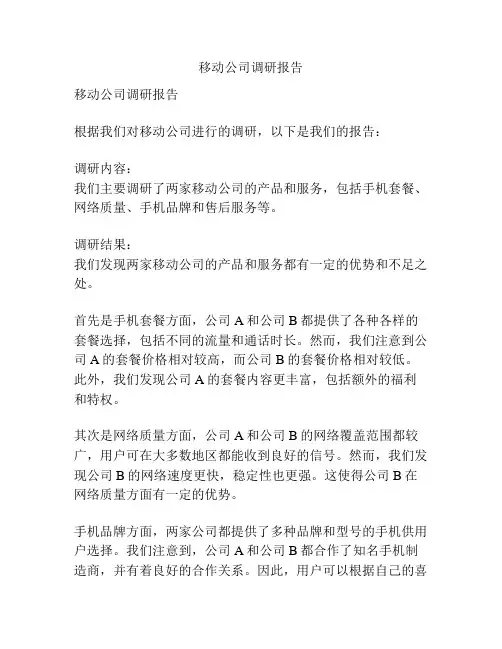 移动公司调研报告

移动公司调研报告

根据我们对移动公司进行的调研，以下是我们的报告：

调研内容：
我们主要调研了两家移动公司的产品和服务，包括手机套餐、网络质量、手机品牌和售后服务等。

调研结果：
我们发现两家移动公司的产品和服务都有一定的优势和不足之处。

首先是手机套餐方面，公司 A 和公司 B 都提供了各种各样的套餐选择，包括不同的流量和通话时长。然而，我们注意到公司 A 的套餐价格相对较高，而公司 B 的套餐价格相对较低。此外，我们发现公司 A 的套餐内容更丰富，包括额外的福利和特权。

其次是网络质量方面，公司 A 和公司 B 的网络覆盖范围都较广，用户可在大多数地区都能收到良好的信号。然而，我们发现公司 B 的网络速度更快，稳定性也更强。这使得公司 B 在网络质量方面有一定的优势。

手机品牌方面，两家公司都提供了多种品牌和型号的手机供用户选择。我们注意到，公司 A 和公司 B 都合作了知名手机制造商，并有着良好的合作关系。因此，用户可以根据自己的喜